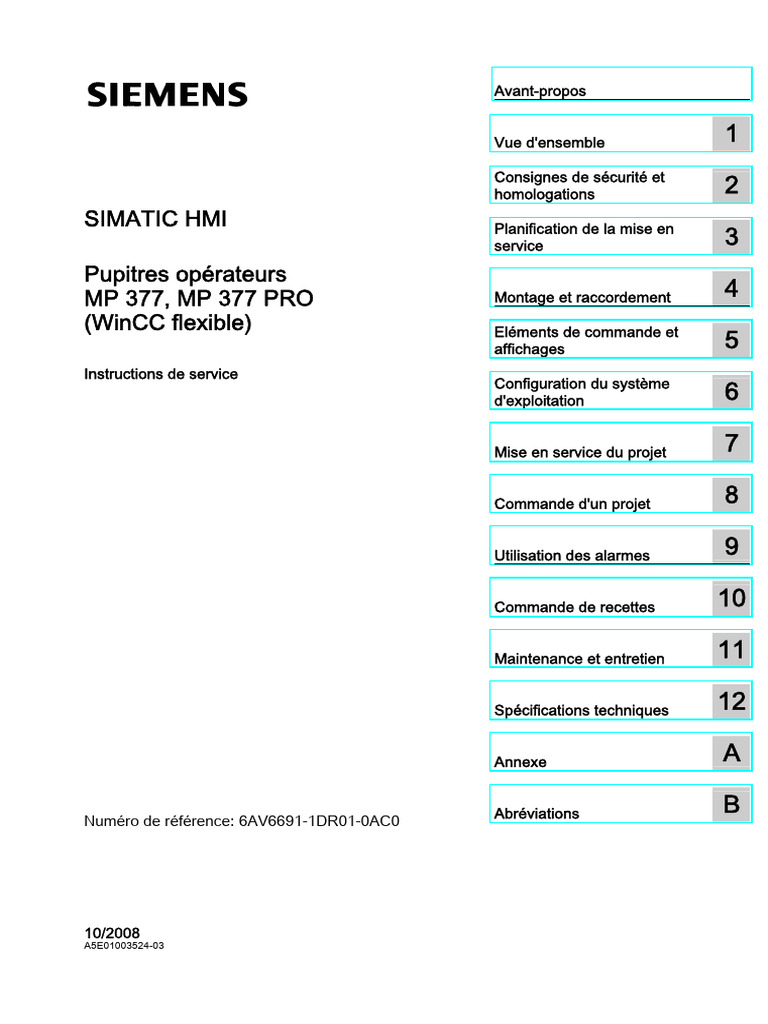 SIEMENS

SIMATIC HMI

Pupitres opérateurs MP 377, MP 377 PRO (WinCC flexible)

Instructions de service

Numéro de référence: 6AV6691-1DR01-0AC0

10/2008
A5E01003524-03

Avant-propos

Vue d'ensemble 1

Consignes de sécurité et homologations 2

Planification de la mise en service 3

Montage et raccordement 4

Eléments de commande et affichages 5

Configuration du système d'exploitation 6

Mise en service du projet 7

Commande d'un projet 8

Utilisation des alarmes 9

Commande de recettes 10

Maintenance et entretien 11

Spécifications techniques 12

Annexe A

Abréviations B